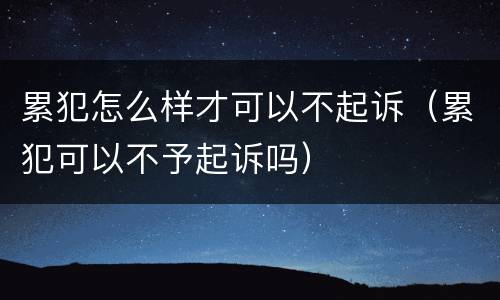 累犯怎么样才可以不起诉（累犯可以不予起诉吗）